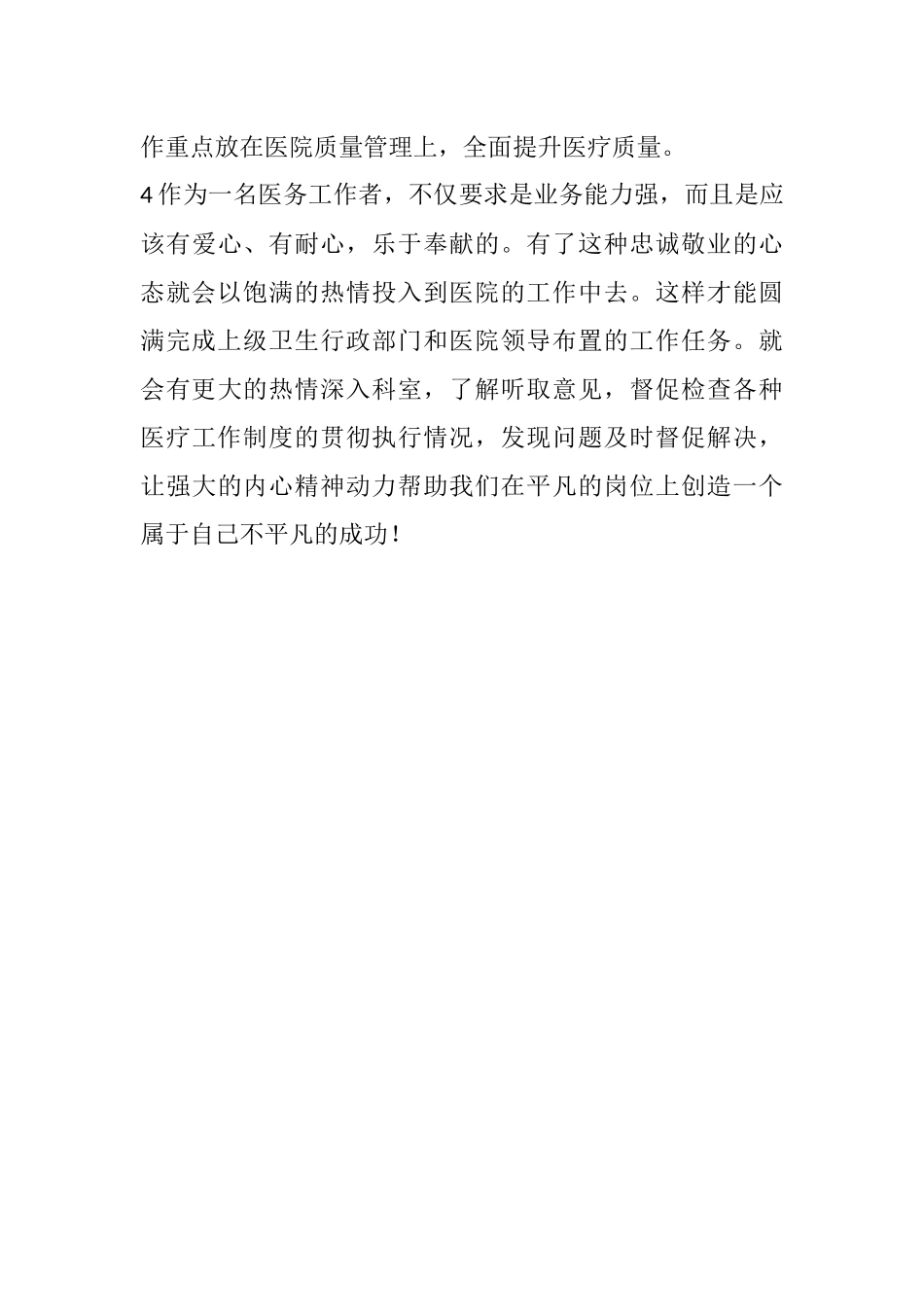 作重点放在医院质量管理上，全面提升医疗质量。

4作为一名医务工作者，不仅要求是业务能力强，而且是应该有爱心、有耐心，乐于奉献的。有了这种忠诚敬业的心态就会以饱满的热情投入到医院的工作中去。这样才能圆满完成上级卫生行政部门和医院领导布置的工作任务。就会有更大的热情深入科室，了解听取意见，督促检查各种医疗工作制度的贯彻执行情况，发现问题及时督促解决，让强大的内心精神动力帮助我们在平凡的岗位上创造一个属于自己不平凡的成功！